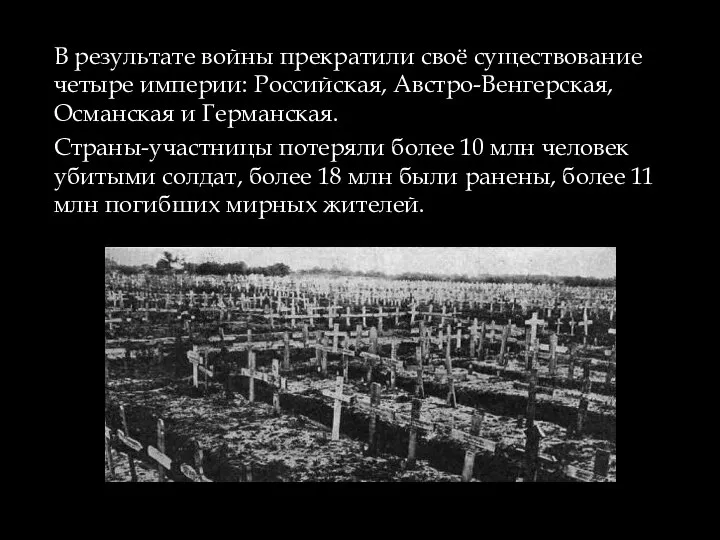 В результате войны прекратили своё существование четыре империи: Российская, Австро-Венгерская, Османская и Германская.

Страны-участницы потеряли более 10 млн человек убитыми солдат, более 18 млн были ранены, более 11 млн погибших мирных жителей.